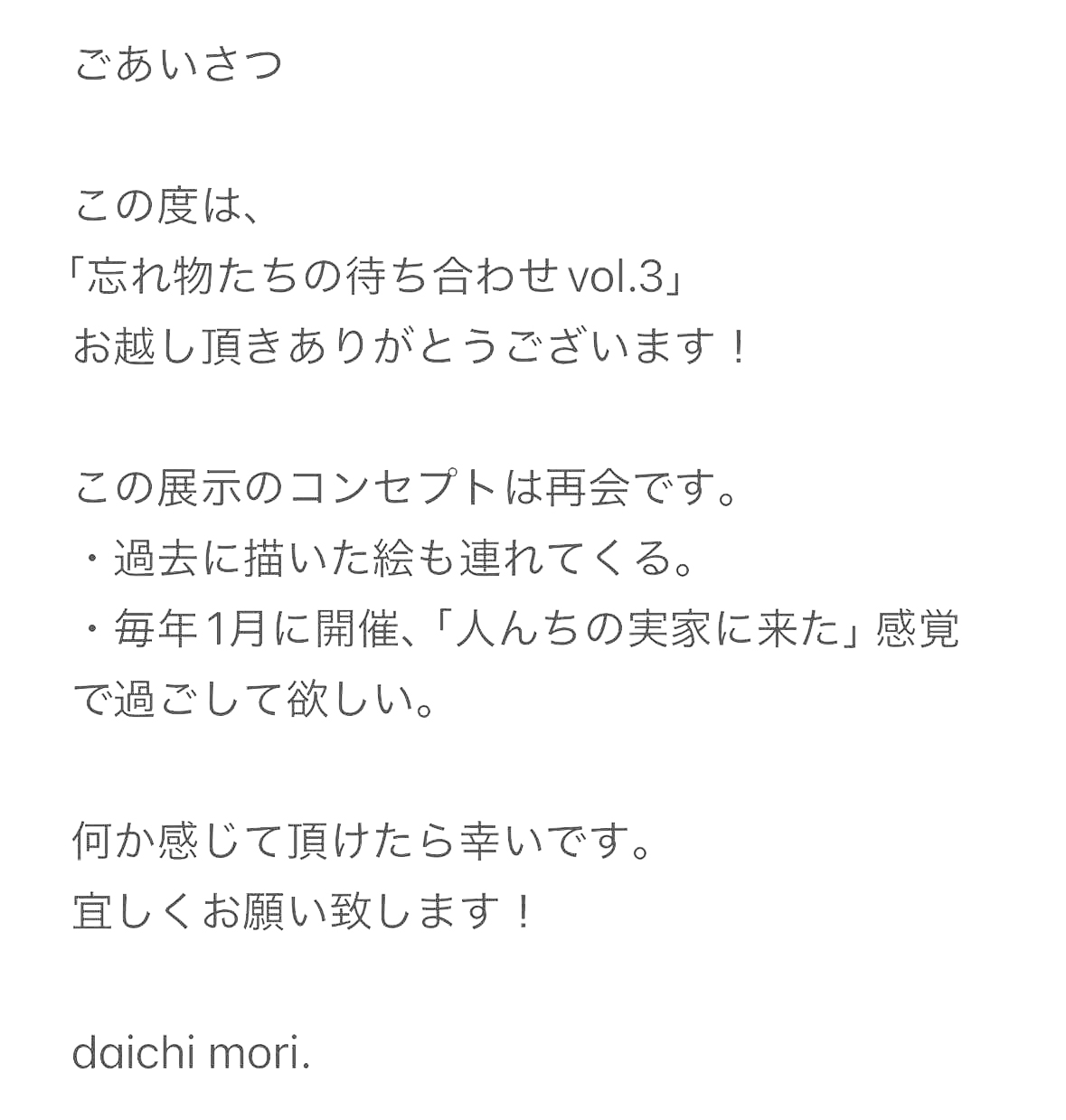 ごあいさつ

この度は、
「忘れ物たちの待ち合わせvol.3」
お越し頂きありがとうございます！

この展示のコンセプトは再会です。
・過去に描いた絵も連れてくる。
・毎年1月に開催、「人んちの実家に来た」感覚で過ごして欲しい。

何か感じて頂けたら幸いです。
宜しくお願い致します！

daichi mori.